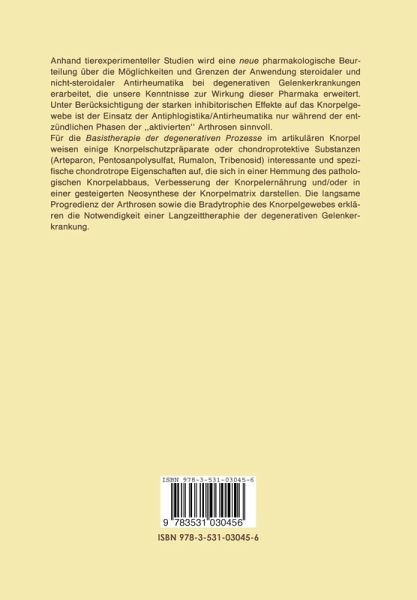 Anhand tierexperimenteller Studien wird eine neue pharmakologische Beurteilung über die Möglichkeiten und Grenzen der Anwendung steroidaler und nicht-steroidaler Antirheumatika bei degenerativen Gelenkerkrankungen erarbeitet, die unsere Kenntnisse zur Wirkung dieser Pharmaka erweitert. Unter Berücksichtigung der starken inhibitorischen Effekte auf das Knorpelgewebe ist der Einsatz der Antiphlogistika/Antirheumatika nur während der entzündlichen Phasen der ,,aktivierten'' Arthrosen sinnvoll.

Für die Basistherapie der degenerativen Prozesse im artikulären Knorpel weisen einige Knorpelschutzpräparate oder chondroprotektive Substanzen (Arteparon, Pentosanpolysulfat, Rumalon, Tribenosid) interessante und spezifische chondrotrope Eigenschaften auf, die sich in einer Hemmung des pathologischen Knorpelabbaus, Verbesserung der Knorpelernährung und/oder in einer gesteigerten Neosynthese der Knorpelmatrix darstellen. Die langsame Progredienz der Arthrosen sowie die Bradytrophie des Knorpelgewebes erklären die Notwendigkeit einer Langzeittheraphie der degenerativen Gelenkerkrankung.

ISBN 978-3-531-03045-6

9 783531 030456

ISBN 978-3-531-03045-6